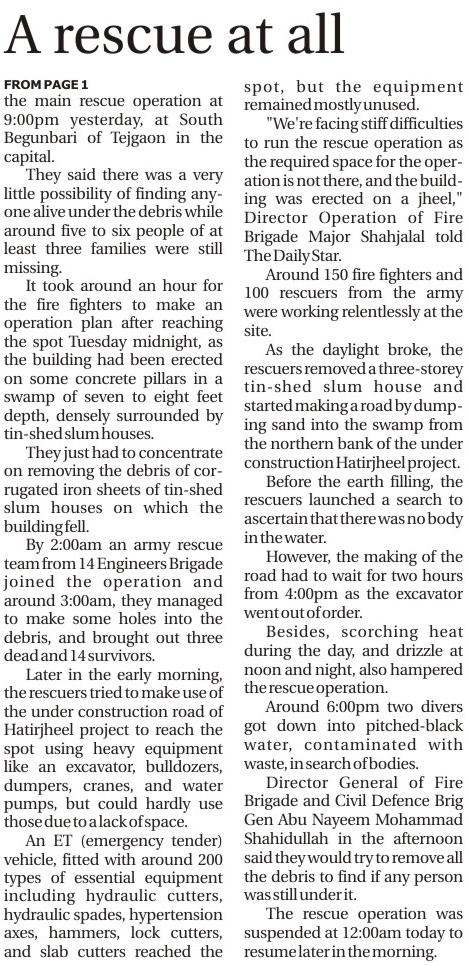 A rescue at all

FROM PAGE 1

the main rescue operation at 9:00pm yesterday, at South Begunbari of Tejgaon in the capital.

They said there was a very little possibility of finding anyone alive under the debris while around five to six people of at least three families were still missing.

It took around an hour for the fire fighters to make an operation plan after reaching the spot Tuesday midnight, as the building had been erected on some concrete pillars in a swamp of seven to eight feet depth, densely surrounded by tin-shed slum houses.

They just had to concentrate on removing the debris of corrugated iron sheets of tin-shed slum houses on which the building fell.

By 2:00am an army rescue team from 14 Engineers Brigade joined the operation and around 3:00am, they managed to make some holes into the debris, and brought out three dead and 14 survivors.

Later in the early morning, the rescuers tried to make use of the under construction road of Hatirjheel project to reach the spot using heavy equipment like an excavator, bulldozers, dumpers, cranes, and water pumps, but could hardly use those due to a lack of space.

An ET (emergency tender) vehicle, fitted with around 200 types of essential equipment including hydraulic cutters, hydraulic spades, hypertension axes, hammers, lock cutters, and slab cutters reached the spot, but the equipment remained mostly unused.

"We're facing stiff difficulties to run the rescue operation as the required space for the operation is not there, and the building was erected on a jheel," Director Operation of Fire Brigade Major Shahjalal told The Daily Star.

Around 150 fire fighters and 100 rescuers from the army were working relentlessly at the site.

As the daylight broke, the rescuers removed a three-storey tin-shed slum house and started making a road by dumping sand into the swamp from the northern bank of the under construction Hatirjheel project.

Before the earth filling, the rescuers launched a search to ascertain that there was no body in the water.

However, the making of the road had to wait for two hours from 4:00pm as the excavator went out of order.

Besides, scorching heat during the day, and drizzle at noon and night, also hampered the rescue operation.

Around 6:00pm two divers got down into pitched-black water, contaminated with waste, in search of bodies.

Director General of Fire Brigade and Civil Defence Brig Gen Abu Nayeem Mohammad Shahidullah in the afternoon said they would try to remove all the debris to find if any person was still under it.

The rescue operation was suspended at 12:00am today to resume later in the morning.